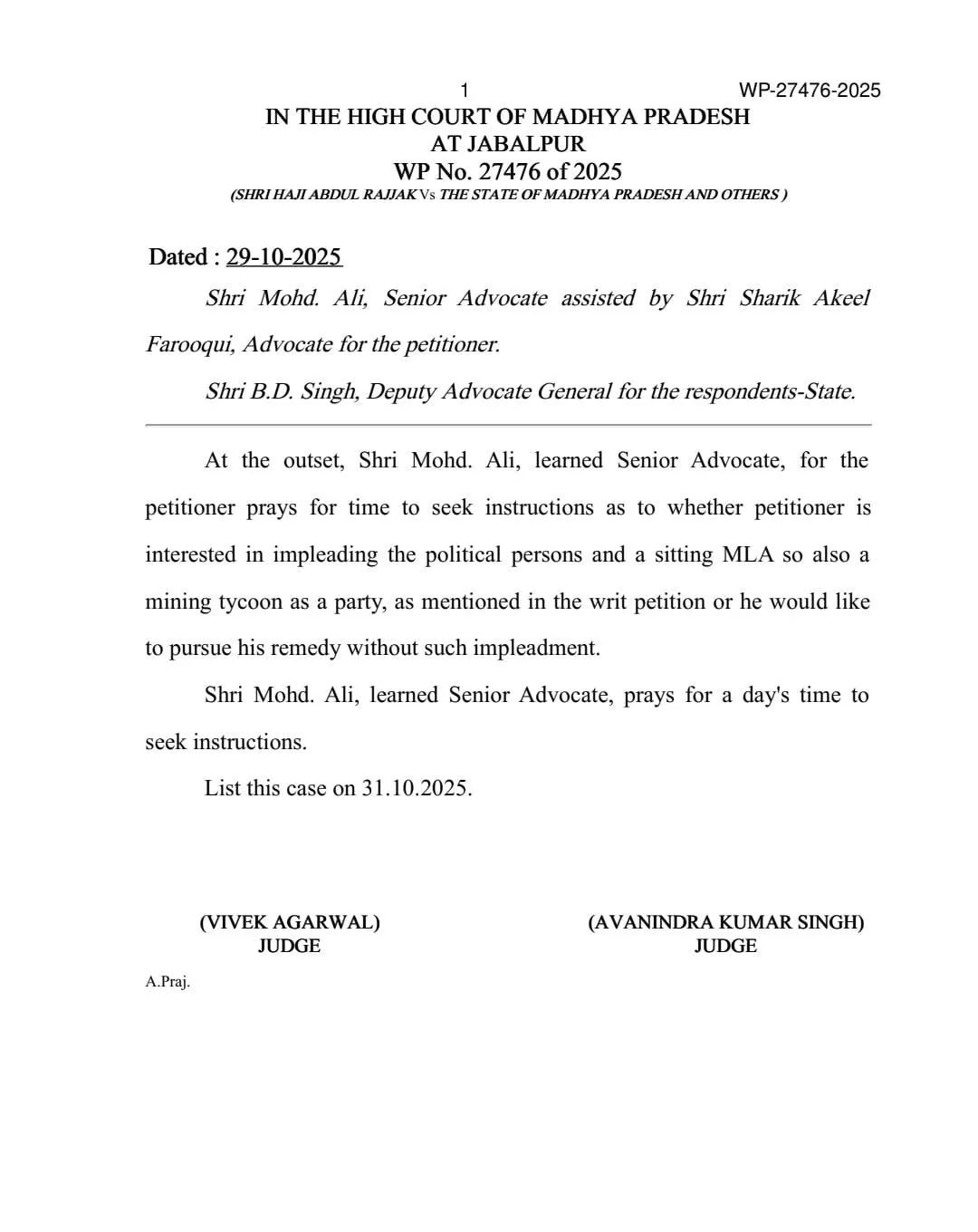 1 WP-27476-2025

IN THE HIGH COURT OF MADHYA PRADESH
AT JABALPUR
WP No. 27476 of 2025
(SHRI HAJI ABDUL RAJJAK Vs THE STATE OF MADHYA PRADESH AND OTHERS )

Dated : 29-10-2025

Shri Mohd. Ali, Senior Advocate assisted by Shri Sharik Akeel Farooqui, Advocate for the petitioner.

Shri B.D. Singh, Deputy Advocate General for the respondents-State.

At the outset, Shri Mohd. Ali, learned Senior Advocate, for the petitioner prays for time to seek instructions as to whether petitioner is interested in impleading the political persons and a sitting MLA so also a mining tycoon as a party, as mentioned in the writ petition or he would like to pursue his remedy without such impleadment.

Shri Mohd. Ali, learned Senior Advocate, prays for a day's time to seek instructions.

List this case on 31.10.2025.

(VIVEK AGARWAL)
JUDGE

(AVANINDRA KUMAR SINGH)
JUDGE

A.Praj.